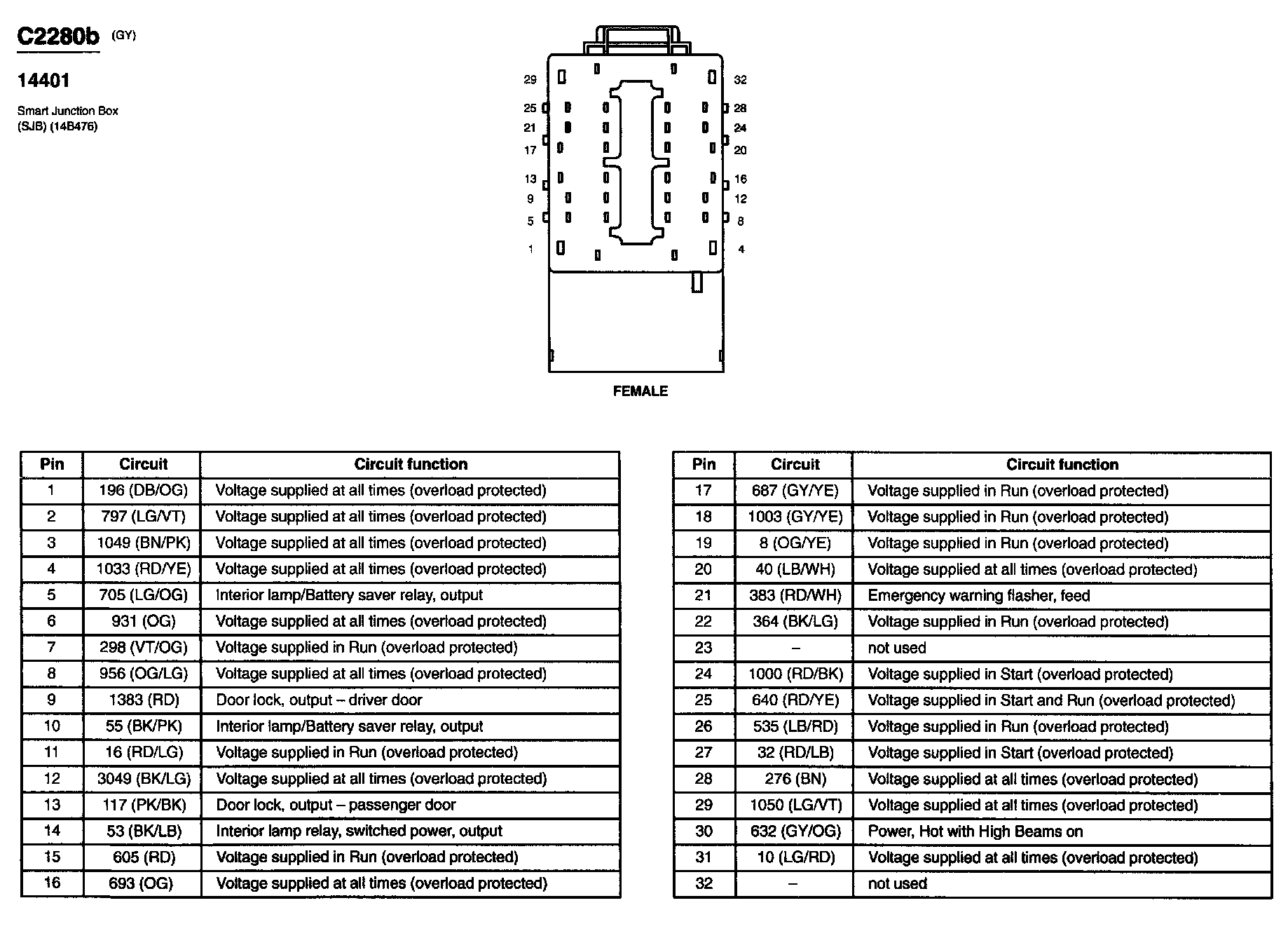 C2280b (GY)

14401

Smart Junction Box
(SJB) (14B476)

29
25
21
17
13
9
5
1
32
28
24
20
16
12
8
4

FEMALE

| Pin | Circuit | Circuit function |
|---|---|---|
| 1 | 196 (DB/OG) | Voltage supplied at all times (overload protected) |
| 2 | 797 (LG/VT) | Voltage supplied at all times (overload protected) |
| 3 | 1049 (BN/PK) | Voltage supplied at all times (overload protected) |
| 4 | 1033 (RD/YE) | Voltage supplied at all times (overload protected) |
| 5 | 705 (LG/OG) | Interior lamp/Battery saver relay, output |
| 6 | 931 (OG) | Voltage supplied at all times (overload protected) |
| 7 | 298 (VT/OG) | Voltage supplied in Run (overload protected) |
| 8 | 956 (OG/LG) | Voltage supplied at all times (overload protected) |
| 9 | 1383 (RD) | Door lock, output – driver door |
| 10 | 55 (BK/PK) | Interior lamp/Battery saver relay, output |
| 11 | 16 (RD/LG) | Voltage supplied in Run (overload protected) |
| 12 | 3049 (BK/LG) | Voltage supplied at all times (overload protected) |
| 13 | 117 (PK/BK) | Door lock, output – passenger door |
| 14 | 53 (BK/LB) | Interior lamp relay, switched power, output |
| 15 | 605 (RD) | Voltage supplied in Run (overload protected) |
| 16 | 693 (OG) | Voltage supplied at all times (overload protected) |

| Pin | Circuit | Circuit function |
|---|---|---|
| 17 | 687 (GY/YE) | Voltage supplied in Run (overload protected) |
| 18 | 1003 (GY/YE) | Voltage supplied in Run (overload protected) |
| 19 | 8 (OG/YE) | Voltage supplied in Run (overload protected) |
| 20 | 40 (LB/WH) | Voltage supplied at all times (overload protected) |
| 21 | 383 (RD/WH) | Emergency warning flasher, feed |
| 22 | 364 (BK/LG) | Voltage supplied in Run (overload protected) |
| 23 | – | not used |
| 24 | 1000 (RD/BK) | Voltage supplied in Start (overload protected) |
| 25 | 640 (RD/YE) | Voltage supplied in Start and Run (overload protected) |
| 26 | 535 (LB/RD) | Voltage supplied in Run (overload protected) |
| 27 | 32 (RD/LB) | Voltage supplied in Start (overload protected) |
| 28 | 276 (BN) | Voltage supplied at all times (overload protected) |
| 29 | 1050 (LG/VT) | Voltage supplied at all times (overload protected) |
| 30 | 632 (GY/OG) | Power, Hot with High Beams on |
| 31 | 10 (LG/RD) | Voltage supplied at all times (overload protected) |
| 32 | – | not used |